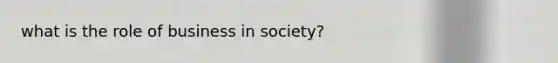 what is the role of business in society?